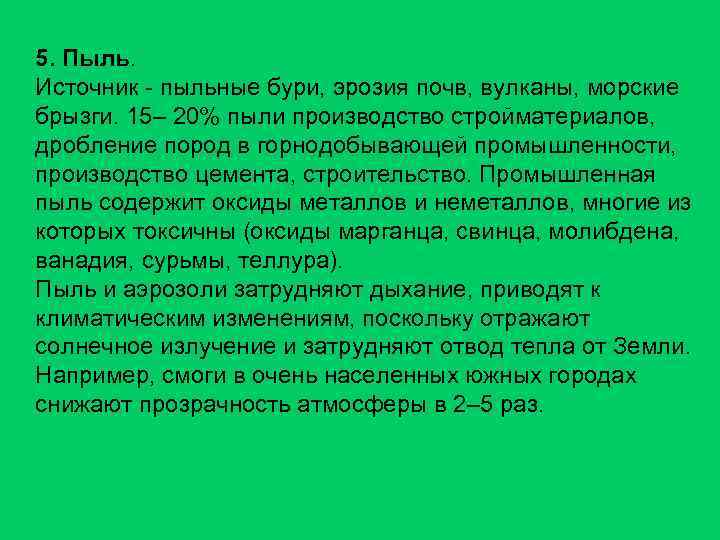 5. Пыль.
Источник - пыльные бури, эрозия почв, вулканы, морские брызги. 15– 20% пыли производство стройматериалов, дробление пород в горнодобывающей промышленности, производство цемента, строительство. Промышленная пыль содержит оксиды металлов и неметаллов, многие из которых токсичны (оксиды марганца, свинца, молибдена, ванадия, сурьмы, теллура).
Пыль и аэрозоли затрудняют дыхание, приводят к климатическим изменениям, поскольку отражают солнечное излучение и затрудняют отвод тепла от Земли. Например, смоги в очень населенных южных городах снижают прозрачность атмосферы в 2–5 раз.